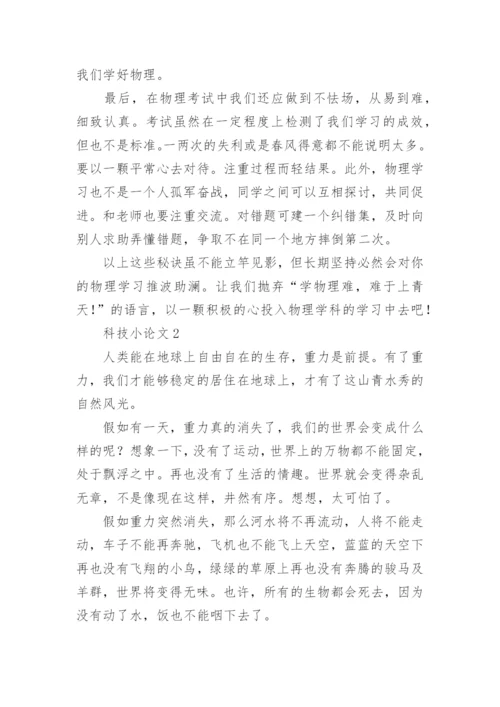 我们学好物理。

最后，在物理考试中我们还应做到不怯场，从易到难，细致认真。考试虽然在一定程度上检测了我们学习的成效，但也不是标准。一两次的失利或是春风得意都不能说明太多。要以一颗平常心去对待。注重过程而轻结果。此外，物理学习也不是一个人孤军奋战，同学之间可以互相探讨，共同促进。和老师也要注重交流。对错题可建一个纠错集，及时向别人求助弄懂错题，争取不在同一个地方摔倒第二次。

以上这些秘诀虽不能立竿见影，但长期坚持必然会对你的物理学习推波助澜。让我们抛弃“学物理难，难于上青天！”的语言，以一颗积极的心投入物理学科的学习中去吧！

科技小论文 2

人类能在地球上自由自在的生存，重力是前提。有了重力，我们才能够稳定的居住在地球上，才有了这山青水秀的自然风光。

假如有一天，重力真的消失了，我们的世界会变成什么样的呢？想象一下，没有了运动，世界上的万物都不能固定，处于飘浮之中。再也没有了生活的情趣。世界就会变得杂乱无章，不是像现在这样，井然有序。想想，太可怕了。

假如重力突然消失，那么河水将不再流动，人将不能走动，车子不能再奔驰，飞机也不能飞上天空，蓝蓝的天空下再也没有飞翔的小鸟，绿绿的草原上再也没有奔腾的骏马及羊群，世界将变得无味。也许，所有的生物都会死去，因为没有动了水，饭也不能咽下去了。